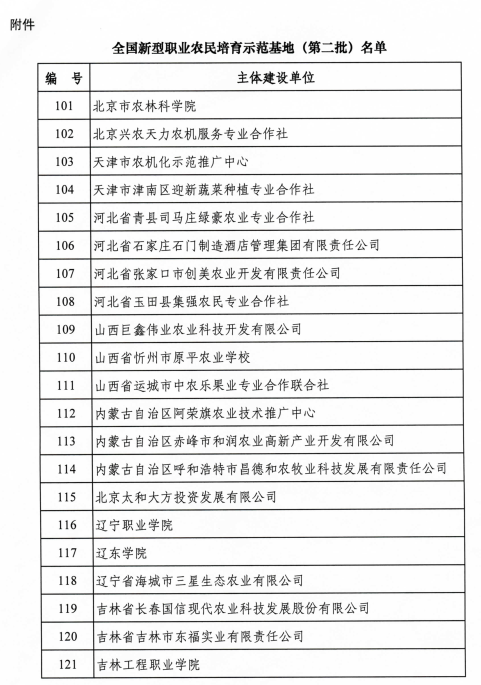 附件

全国新型职业农民培育示范基地（第二批）名单

| 编　号 | 主体建设单位 |
|---|---|
| 101 | 北京市农林科学院 |
| 102 | 北京兴农天力农机服务专业合作社 |
| 103 | 天津市农机化示范推广中心 |
| 104 | 天津市津南区迎新蔬菜种植专业合作社 |
| 105 | 河北省青县司马庄绿豪农业专业合作社 |
| 106 | 河北省石家庄石门制造酒店管理集团有限责任公司 |
| 107 | 河北省张家口市创美农业开发有限责任公司 |
| 108 | 河北省玉田县集强农民专业合作社 |
| 109 | 山西巨鑫伟业农业科技开发有限公司 |
| 110 | 山西省忻州市原平农业学校 |
| 111 | 山西省运城市中农乐果业专业合作联合社 |
| 112 | 内蒙古自治区阿荣旗农业技术推广中心 |
| 113 | 内蒙古自治区赤峰市和润农业高新产业开发有限公司 |
| 114 | 内蒙古自治区呼和浩特市昌德和农牧业科技发展有限责任公司 |
| 115 | 北京太和大方投资发展有限公司 |
| 116 | 辽宁职业学院 |
| 117 | 辽东学院 |
| 118 | 辽宁省海城市三星生态农业有限公司 |
| 119 | 吉林省长春国信现代农业科技发展股份有限公司 |
| 120 | 吉林省吉林市东福实业有限责任公司 |
| 121 | 吉林工程职业学院 |